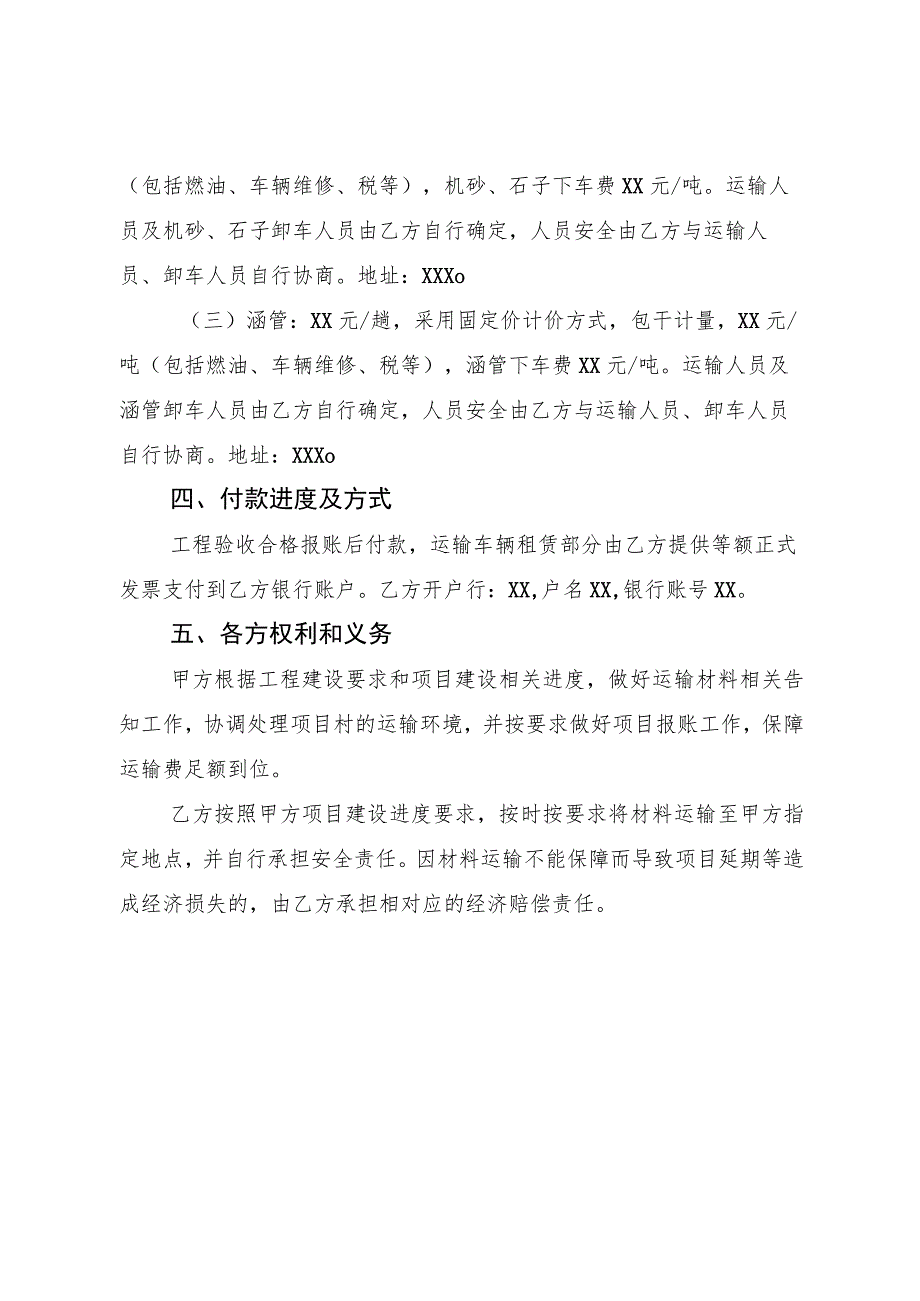 （包括燃油、车辆维修、税等），机砂、石子下车费XX元/吨。运输人员及机砂、石子卸车人员由乙方自行确定，人员安全由乙方与运输人员、卸车人员自行协商。地址：XXXo

（三）涵管：XX元/趟，采用固定价计价方式，包干计量，XX元/吨（包括燃油、车辆维修、税等），涵管下车费XX元/吨。运输人员及涵管卸车人员由乙方自行确定，人员安全由乙方与运输人员、卸车人员自行协商。地址：XXXo

四、付款进度及方式

工程验收合格报账后付款，运输车辆租赁部分由乙方提供等额正式发票支付到乙方银行账户。乙方开户行：XX,户名XX,银行账号XX。

五、各方权利和义务

甲方根据工程建设要求和项目建设相关进度，做好运输材料相关告知工作，协调处理项目村的运输环境，并按要求做好项目报账工作，保障运输费足额到位。

乙方按照甲方项目建设进度要求，按时按要求将材料运输至甲方指定地点，并自行承担安全责任。因材料运输不能保障而导致项目延期等造成经济损失的，由乙方承担相对应的经济赔偿责任。